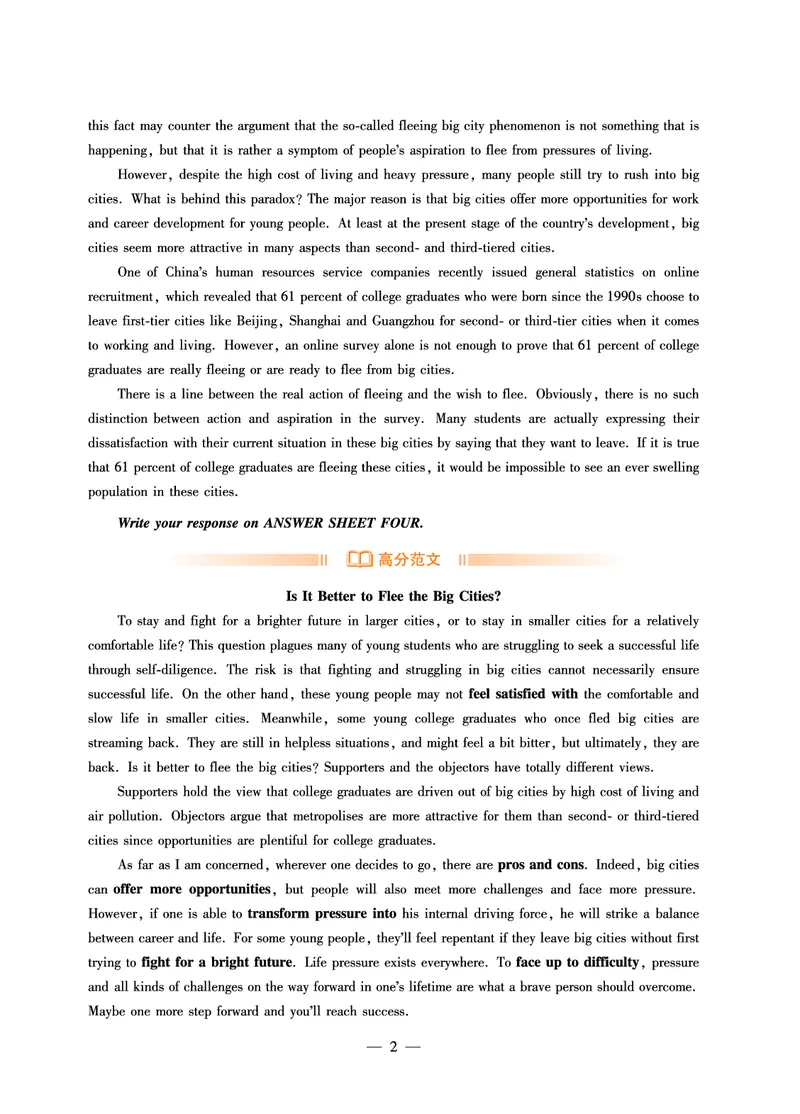 this fact may counter the argument that the so-called fleeing big city phenomenon is not something that is happening, but that it is rather a symptom of people's aspiration to flee from pressures of living.

However, despite the high cost of living and heavy pressure, many people still try to rush into big cities. What is behind this paradox? The major reason is that big cities offer more opportunities for work and career development for young people. At least at the present stage of the country's development, big cities seem more attractive in many aspects than second- and third-tiered cities.

One of China's human resources service companies recently issued general statistics on online recruitment, which revealed that 61 percent of college graduates who were born since the 1990s choose to leave first-tier cities like Beijing, Shanghai and Guangzhou for second- or third-tier cities when it comes to working and living. However, an online survey alone is not enough to prove that 61 percent of college graduates are really fleeing or are ready to flee from big cities.

There is a line between the real action of fleeing and the wish to flee. Obviously, there is no such distinction between action and aspiration in the survey. Many students are actually expressing their dissatisfaction with their current situation in these big cities by saying that they want to leave. If it is true that 61 percent of college graduates are fleeing these cities, it would be impossible to see an ever swelling population in these cities.

Write your response on ANSWER SHEET FOUR.

高分范文

Is It Better to Flee the Big Cities?

To stay and fight for a brighter future in larger cities, or to stay in smaller cities for a relatively comfortable life? This question plagues many of young students who are struggling to seek a successful life through self-diligence. The risk is that fighting and struggling in big cities cannot necessarily ensure successful life. On the other hand, these young people may not feel satisfied with the comfortable and slow life in smaller cities. Meanwhile, some young college graduates who once fled big cities are streaming back. They are still in helpless situations, and might feel a bit bitter, but ultimately, they are back. Is it better to flee the big cities? Supporters and the objectors have totally different views.

Supporters hold the view that college graduates are driven out of big cities by high cost of living and air pollution. Objectors argue that metropolises are more attractive for them than second- or third-tiered cities since opportunities are plentiful for college graduates.

As far as I am concerned, wherever one decides to go, there are pros and cons. Indeed, big cities can offer more opportunities, but people will also meet more challenges and face more pressure. However, if one is able to transform pressure into his internal driving force, he will strike a balance between career and life. For some young people, they'll feel repentant if they leave big cities without first trying to fight for a bright future. Life pressure exists everywhere. To face up to difficulty, pressure and all kinds of challenges on the way forward in one's lifetime are what a brave person should overcome. Maybe one more step forward and you'll reach success.

— 2 —